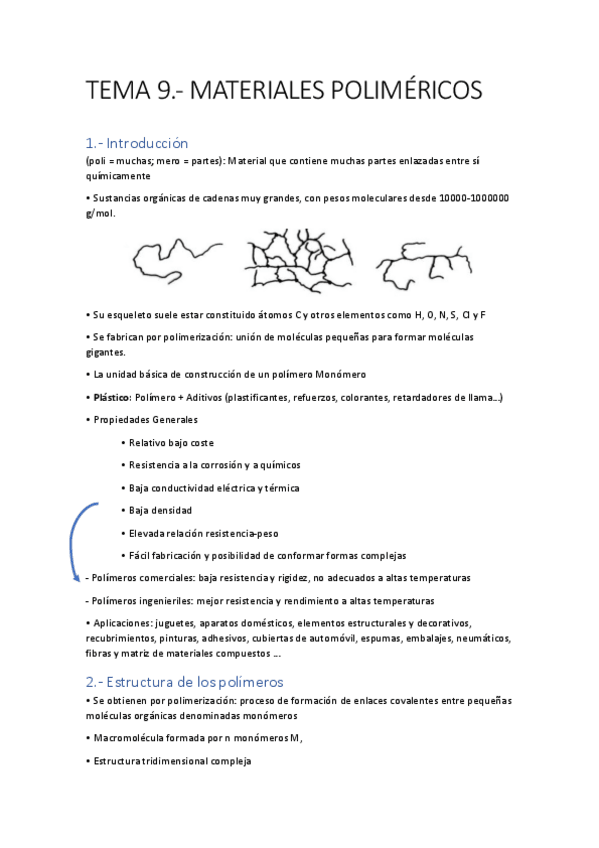 TEMA 9.- MATERIALES POLIMÉRICOS

1.- Introducción

(poli = muchas; mero = partes): Material que contiene muchas partes enlazadas entre sí químicamente

• Sustancias orgánicas de cadenas muy grandes, con pesos moleculares desde 10000-1000000 g/mol.

• Su esqueleto suele estar constituido átomos C y otros elementos como H, O, N, S, Cl y F

• Se fabrican por polimerización: unión de moléculas pequeñas para formar moléculas gigantes.

• La unidad básica de construcción de un polímero Monómero

• Plástico: Polímero + Aditivos (plastificantes, refuerzos, colorantes, retardadores de llama...)

• Propiedades Generales

• Relativo bajo coste

• Resistencia a la corrosión y a químicos

• Baja conductividad eléctrica y térmica

• Baja densidad

• Elevada relación resistencia-peso

• Fácil fabricación y posibilidad de conformar formas complejas

- Polímeros comerciales: baja resistencia y rigidez, no adecuados a altas temperaturas

- Polímeros ingenieriles: mejor resistencia y rendimiento a altas temperaturas

• Aplicaciones: juguetes, aparatos domésticos, elementos estructurales y decorativos, recubrimientos, pinturas, adhesivos, cubiertas de automóvil, espumas, embalajes, neumáticos, fibras y matriz de materiales compuestos ...

2.- Estructura de los polímeros

• Se obtienen por polimerización: proceso de formación de enlaces covalentes entre pequeñas moléculas orgánicas denominadas monómeros

• Macromolécula formada por n monómeros M,

• Estructura tridimensional compleja